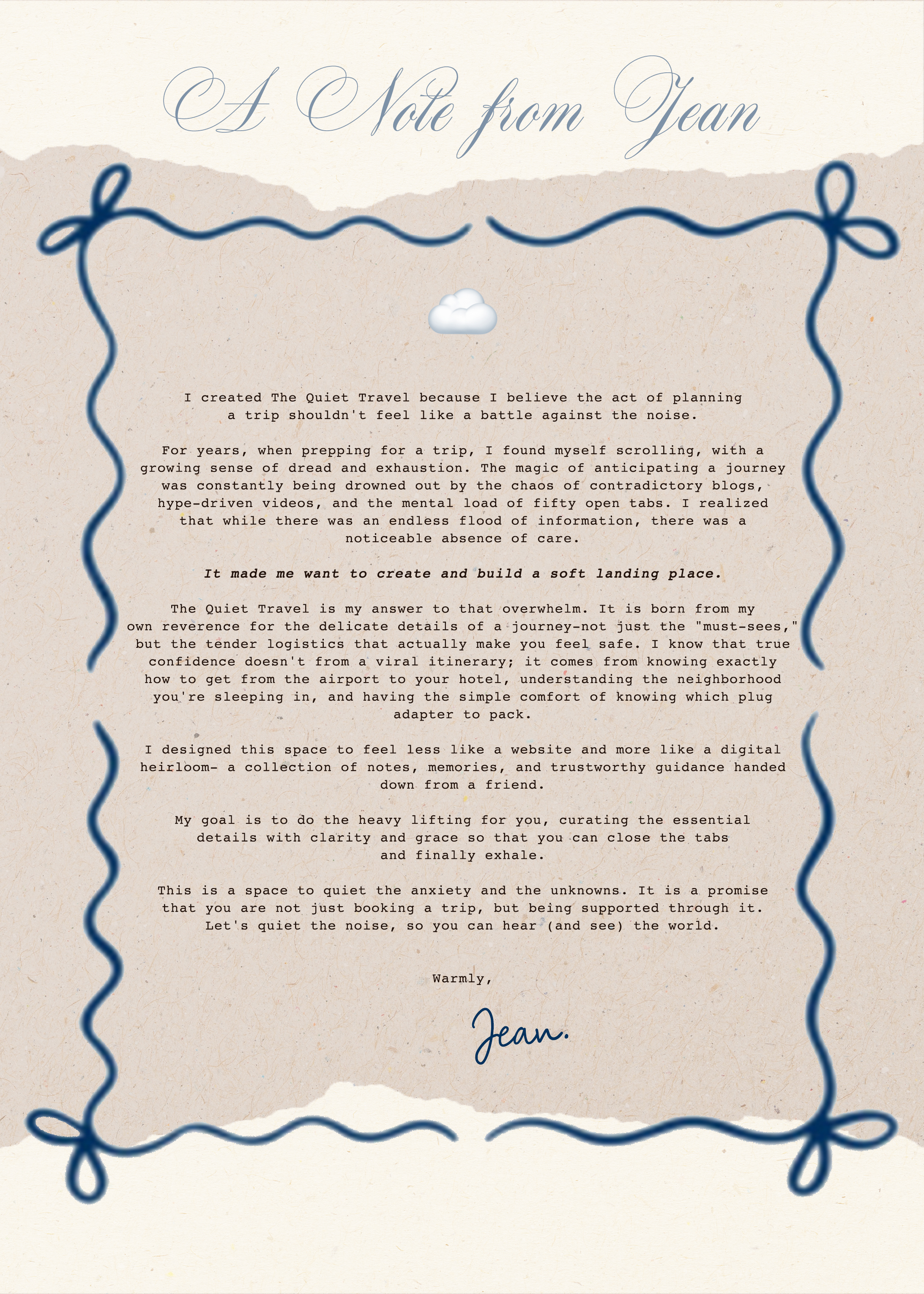 A Note from Jean

I created The Quiet Travel because I believe the act of planning a trip shouldn't feel like a battle against the noise.

For years, when prepping for a trip, I found myself scrolling, with a growing sense of dread and exhaustion. The magic of anticipating a journey was constantly being drowned out by the chaos of contradictory blogs, hype-driven videos, and the mental load of fifty open tabs. I realized that while there was an endless flood of information, there was a noticeable absence of care.

It made me want to create and build a soft landing place.

The Quiet Travel is my answer to that overwhelm. It is born from my own reverence for the delicate details of a journey-not just the "must-sees," but the tender logistics that actually make you feel safe. I know that true confidence doesn't from a viral itinerary; it comes from knowing exactly how to get from the airport to your hotel, understanding the neighborhood you're sleeping in, and having the simple comfort of knowing which plug adapter to pack.

I designed this space to feel less like a website and more like a digital heirloom- a collection of notes, memories, and trustworthy guidance handed down from a friend.

My goal is to do the heavy lifting for you, curating the essential details with clarity and grace so that you can close the tabs and finally exhale.

This is a space to quiet the anxiety and the unknowns. It is a promise that you are not just booking a trip, but being supported through it. Let's quiet the noise, so you can hear (and see) the world.

Warmly,

Jean.